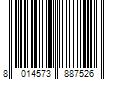 8 014573 887526